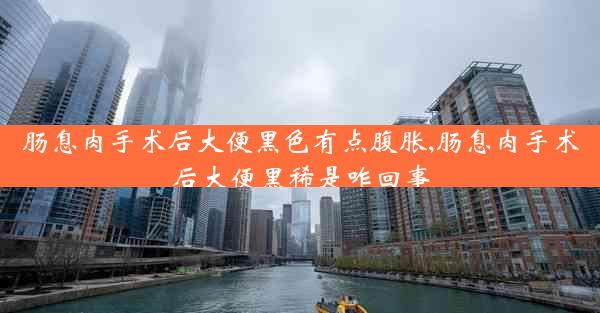 肠息肉手术后大便黑色有点腹胀,肠息肉手术后大便黑稀是咋回事